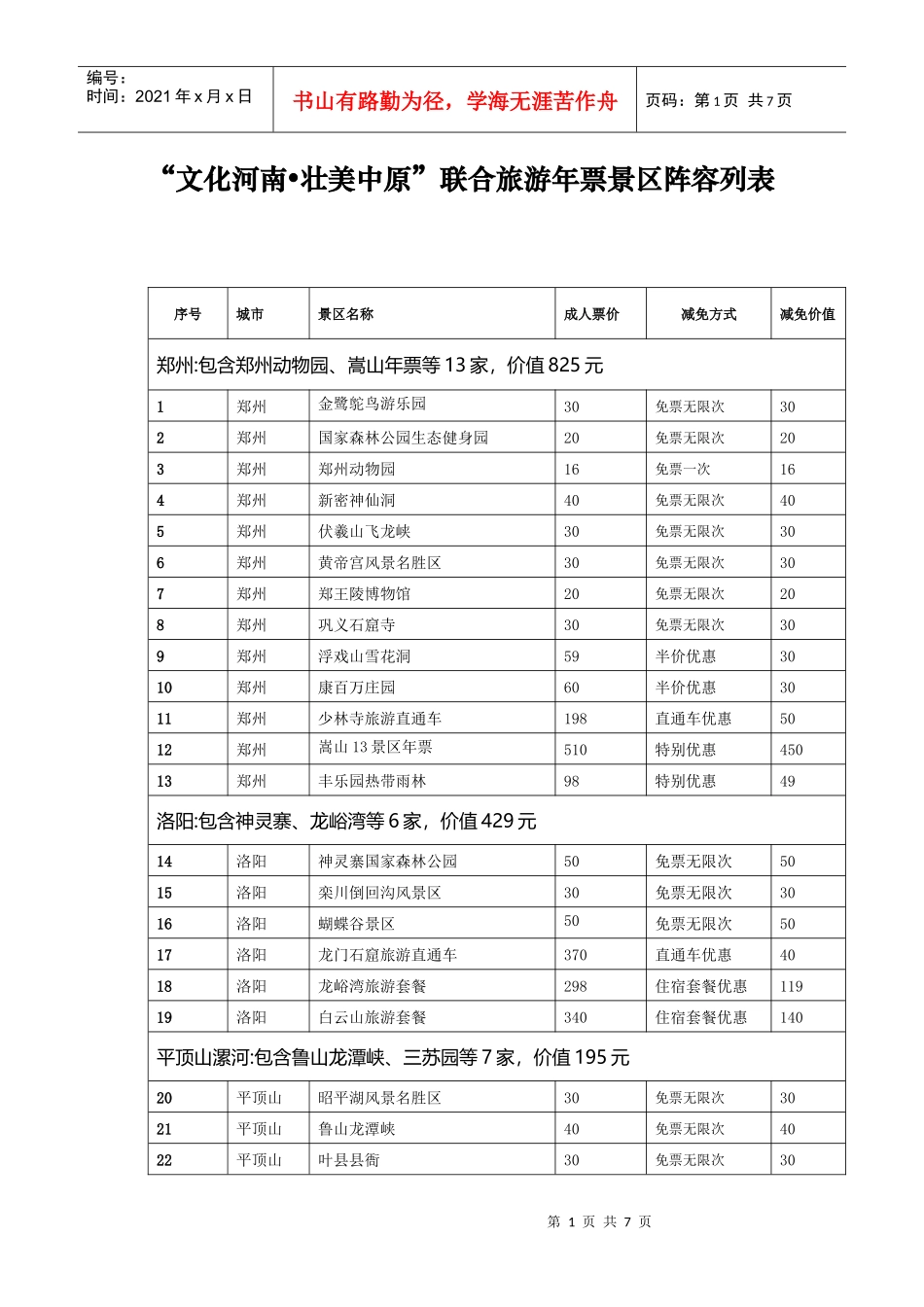 编号：
时间：2021 年 x 月 x 日

书山有路勤为径，学海无涯苦作舟

页码：第 1 页 共 7 页

“文化河南•壮美中原”联合旅游年票景区阵容列表

| 序号 | 城市 | 景区名称 | 成人票价 | 减免方式 | 减免价值 |
|---|---|---|---|---|---|
| 郑州:包含郑州动物园、嵩山年票等 13 家，价值 825 元 | | | | | |
| 1 | 郑州 | 金鹭鸵鸟游乐园 | 30 | 免票无限次 | 30 |
| 2 | 郑州 | 国家森林公园生态健身园 | 20 | 免票无限次 | 20 |
| 3 | 郑州 | 郑州动物园 | 16 | 免票一次 | 16 |
| 4 | 郑州 | 新密神仙洞 | 40 | 免票无限次 | 40 |
| 5 | 郑州 | 伏羲山飞龙峡 | 30 | 免票无限次 | 30 |
| 6 | 郑州 | 黄帝宫风景名胜区 | 30 | 免票无限次 | 30 |
| 7 | 郑州 | 郑王陵博物馆 | 20 | 免票无限次 | 20 |
| 8 | 郑州 | 巩义石窟寺 | 30 | 免票无限次 | 30 |
| 9 | 郑州 | 浮戏山雪花洞 | 59 | 半价优惠 | 30 |
| 10 | 郑州 | 康百万庄园 | 60 | 半价优惠 | 30 |
| 11 | 郑州 | 少林寺旅游直通车 | 198 | 直通车优惠 | 50 |
| 12 | 郑州 | 嵩山 13 景区年票 | 510 | 特别优惠 | 450 |
| 13 | 郑州 | 丰乐园热带雨林 | 98 | 特别优惠 | 49 |
| 洛阳:包含神灵寨、龙峪湾等 6 家，价值 429 元 | | | | | |
| 14 | 洛阳 | 神灵寨国家森林公园 | 50 | 免票无限次 | 50 |
| 15 | 洛阳 | 栾川倒回沟风景区 | 30 | 免票无限次 | 30 |
| 16 | 洛阳 | 蝴蝶谷景区 | 50 | 免票无限次 | 50 |
| 17 | 洛阳 | 龙门石窟旅游直通车 | 370 | 直通车优惠 | 40 |
| 18 | 洛阳 | 龙峪湾旅游套餐 | 298 | 住宿套餐优惠 | 119 |
| 19 | 洛阳 | 白云山旅游套餐 | 340 | 住宿套餐优惠 | 140 |
| 平顶山漯河:包含鲁山龙潭峡、三苏园等 7 家，价值 195 元 | | | | | |
| 20 | 平顶山 | 昭平湖风景名胜区 | 30 | 免票无限次 | 30 |
| 21 | 平顶山 | 鲁山龙潭峡 | 40 | 免票无限次 | 40 |
| 22 | 平顶山 | 叶县县衙 | 30 | 免票无限次 | 30 |

第 1 页 共 7 页